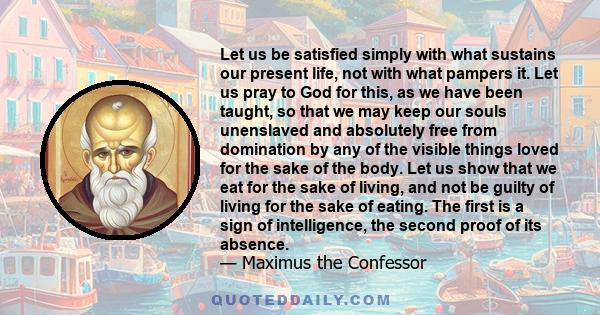 Let us be satisfied simply with what sustains our present life, not with what pampers it. Let us pray to God for this, as we have been taught, so that we may keep our souls unenslaved and absolutely free from domination by any of the visible things loved for the sake of the body. Let us show that we eat for the sake of living, and not be guilty of living for the sake of eating. The first is a sign of intelligence, the second proof of its absence.
— Maximus the Confessor

QUOTEDDAILY.COM